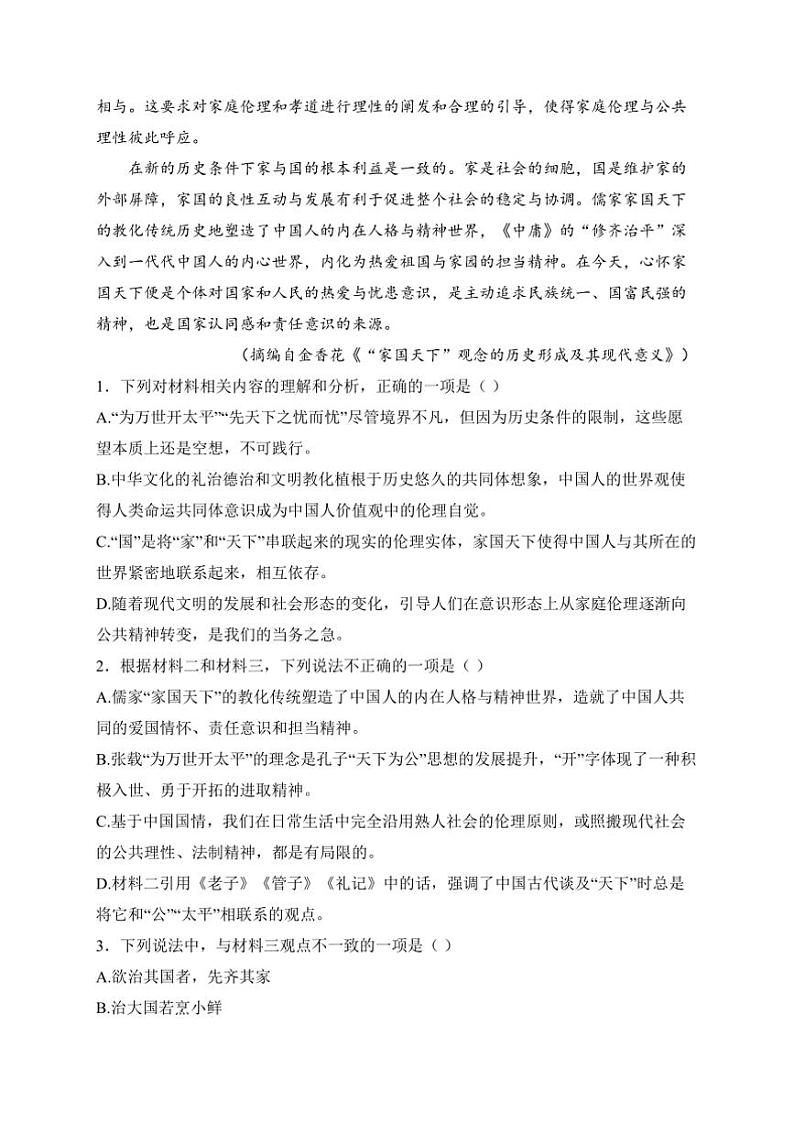 相与。这要求对家庭伦理和孝道进行理性的阐发和合理的引导，使得家庭伦理与公共理性彼此呼应。

在新的历史条件下家与国的根本利益是一致的。家是社会的细胞，国是维护家的外部屏障，家国的良性互动与发展有利于促进整个社会的稳定与协调。儒家家国天下的教化传统历史地塑造了中国人的内在人格与精神世界，《中庸》的“修齐治平”深入到一代代中国人的内心世界，内化为热爱祖国与家园的担当精神。在今天，心怀家国天下便是个体对国家和人民的热爱与忧患意识，是主动追求民族统一、国富民强的精神，也是国家认同感和责任意识的来源。

（摘编自金香花《“家国天下”观念的历史形成及其现代意义》）

1．下列对材料相关内容的理解和分析，正确的一项是（ ）

A.“为万世开太平”“先天下之忧而忧”尽管境界不凡，但因为历史条件的限制，这些愿望本质上还是空想，不可践行。

B.中华文化的礼治德治和文明教化植根于历史悠久的共同体想象，中国人的世界观使得人类命运共同体意识成为中国人价值观中的伦理自觉。

C.“国”是将“家”和“天下”串联起来的现实的伦理实体，家国天下使得中国人与其所在的世界紧密地联系起来，相互依存。

D.随着现代文明的发展和社会形态的变化，引导人们在意识形态上从家庭伦理逐渐向公共精神转变，是我们的当务之急。

2．根据材料二和材料三，下列说法不正确的一项是（ ）

A.儒家“家国天下”的教化传统塑造了中国人的内在人格与精神世界，造就了中国人共同的爱国情怀、责任意识和担当精神。

B.张载“为万世开太平”的理念是孔子“天下为公”思想的发展提升，“开”字体现了一种积极入世、勇于开拓的进取精神。

C.基于中国国情，我们在日常生活中完全沿用熟人社会的伦理原则，或照搬现代社会的公共理性、法制精神，都是有局限的。

D.材料二引用《老子》《管子》《礼记》中的话，强调了中国古代谈及“天下”时总是将它和“公”“太平”相联系的观点。

3．下列说法中，与材料三观点不一致的一项是（ ）

A.欲治其国者，先齐其家

B.治大国若烹小鲜